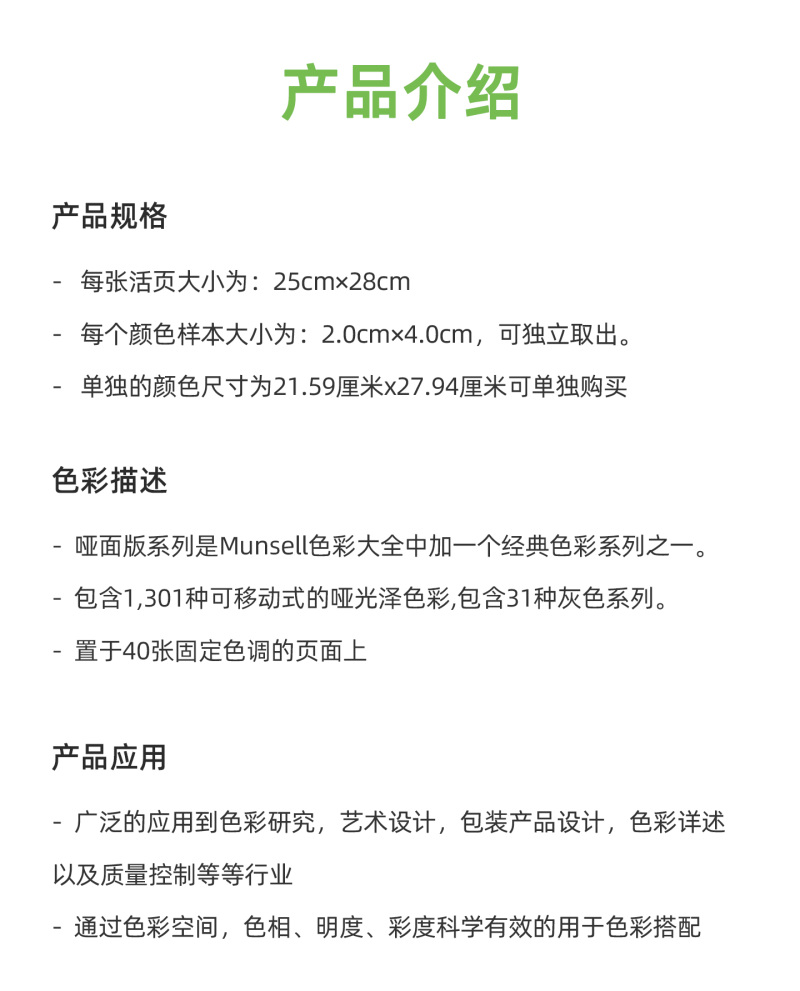 产品介绍

产品规格

- 每张活页大小为：25cm×28cm

- 每个颜色样本大小为：2.0cm×4.0cm，可独立取出。

- 单独的颜色尺寸为21.59厘米x27.94厘米可单独购买

色彩描述

- 哑面版系列是Munsell色彩大全中加一个经典色彩系列之一。

- 包含1,301种可移动式的哑光泽色彩,包含31种灰色系列。

- 置于40张固定色调的页面上

产品应用

- 广泛的应用到色彩研究，艺术设计，包装产品设计，色彩详述以及质量控制等等行业

- 通过色彩空间，色相、明度、彩度科学有效的用于色彩搭配